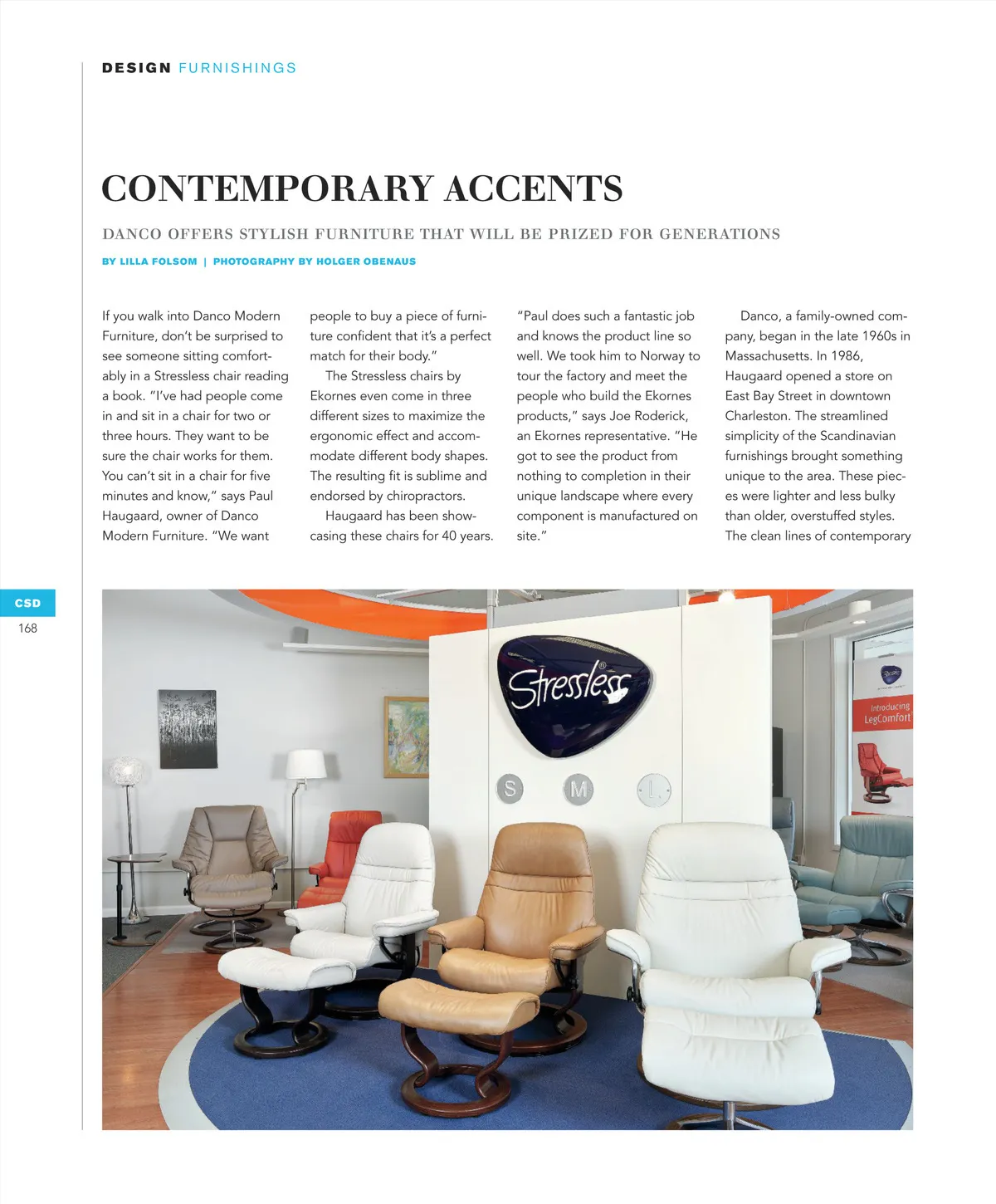 DESIGN FURNISHINGS

CONTEMPORARY ACCENTS

DANCO OFFERS STYLISH FURNITURE THAT WILL BE PRIZED FOR GENERATIONS

BY LILLA FOLSOM | PHOTOGRAPHY BY HOLGER OBENAUS

If you walk into Danco Modern Furniture, don't be surprised to see someone sitting comfortably in a Stressless chair reading a book. "I've had people come in and sit in a chair for two or three hours. They want to be sure the chair works for them. You can't sit in a chair for five minutes and know," says Paul Haugaard, owner of Danco Modern Furniture. "We want people to buy a piece of furniture confident that it's a perfect match for their body."

The Stressless chairs by Ekornes even come in three different sizes to maximize the ergonomic effect and accommodate different body shapes. The resulting fit is sublime and endorsed by chiropractors.

Haugaard has been showcasing these chairs for 40 years. "Paul does such a fantastic job and knows the product line so well. We took him to Norway to tour the factory and meet the people who build the Ekornes products," says Joe Roderick, an Ekornes representative. "He got to see the product from nothing to completion in their unique landscape where every component is manufactured on site."

Danco, a family-owned company, began in the late 1960s in Massachusetts. In 1986, Haugaard opened a store on East Bay Street in downtown Charleston. The streamlined simplicity of the Scandinavian furnishings brought something unique to the area. These pieces were lighter and less bulky than older, overstuffed styles. The clean lines of contemporary

CSD
168

Stressless
S M L
Introducing LegComfort